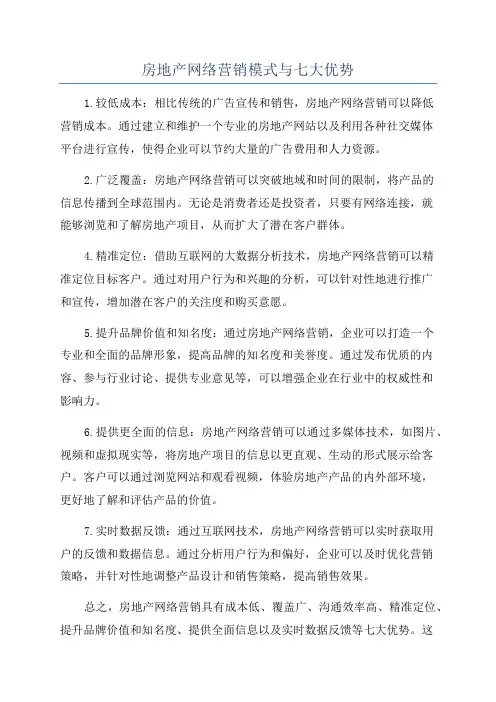 房地产网络营销模式与七大优势

1.较低成本：相比传统的广告宣传和销售，房地产网络营销可以降低营销成本。通过建立和维护一个专业的房地产网站以及利用各种社交媒体平台进行宣传，使得企业可以节约大量的广告费用和人力资源。

2.广泛覆盖：房地产网络营销可以突破地域和时间的限制，将产品的信息传播到全球范围内。无论是消费者还是投资者，只要有网络连接，就能够浏览和了解房地产项目，从而扩大了潜在客户群体。

4.精准定位：借助互联网的大数据分析技术，房地产网络营销可以精准定位目标客户。通过对用户行为和兴趣的分析，可以针对性地进行推广和宣传，增加潜在客户的关注度和购买意愿。

5.提升品牌价值和知名度：通过房地产网络营销，企业可以打造一个专业和全面的品牌形象，提高品牌的知名度和美誉度。通过发布优质的内容、参与行业讨论、提供专业意见等，可以增强企业在行业中的权威性和影响力。

6.提供更全面的信息：房地产网络营销可以通过多媒体技术，如图片、视频和虚拟现实等，将房地产项目的信息以更直观、生动的形式展示给客户。客户可以通过浏览网站和观看视频，体验房地产产品的内外部环境，更好地了解和评估产品的价值。

7.实时数据反馈：通过互联网技术，房地产网络营销可以实时获取用户的反馈和数据信息。通过分析用户行为和偏好，企业可以及时优化营销策略，并针对性地调整产品设计和销售策略，提高销售效果。

总之，房地产网络营销具有成本低、覆盖广、沟通效率高、精准定位、提升品牌价值和知名度、提供全面信息以及实时数据反馈等七大优势。这